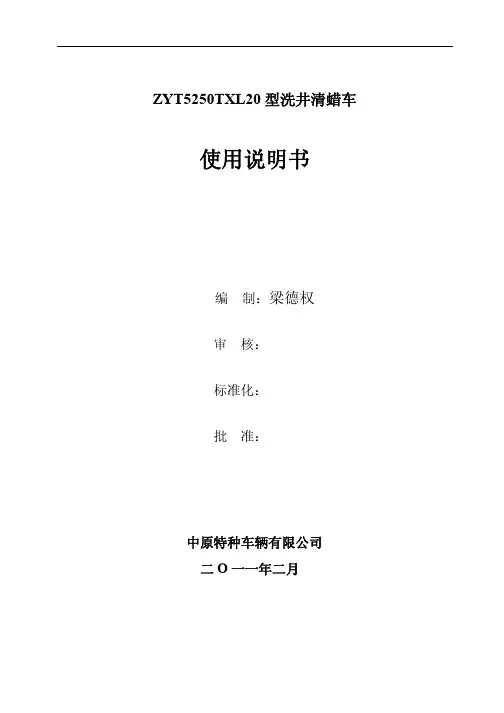 ZYT5250TXL20型洗井清蜡车

使用说明书

编　制：梁德权

审　核：

标准化：

批　准：

中原特种车辆有限公司

二O一一年二月